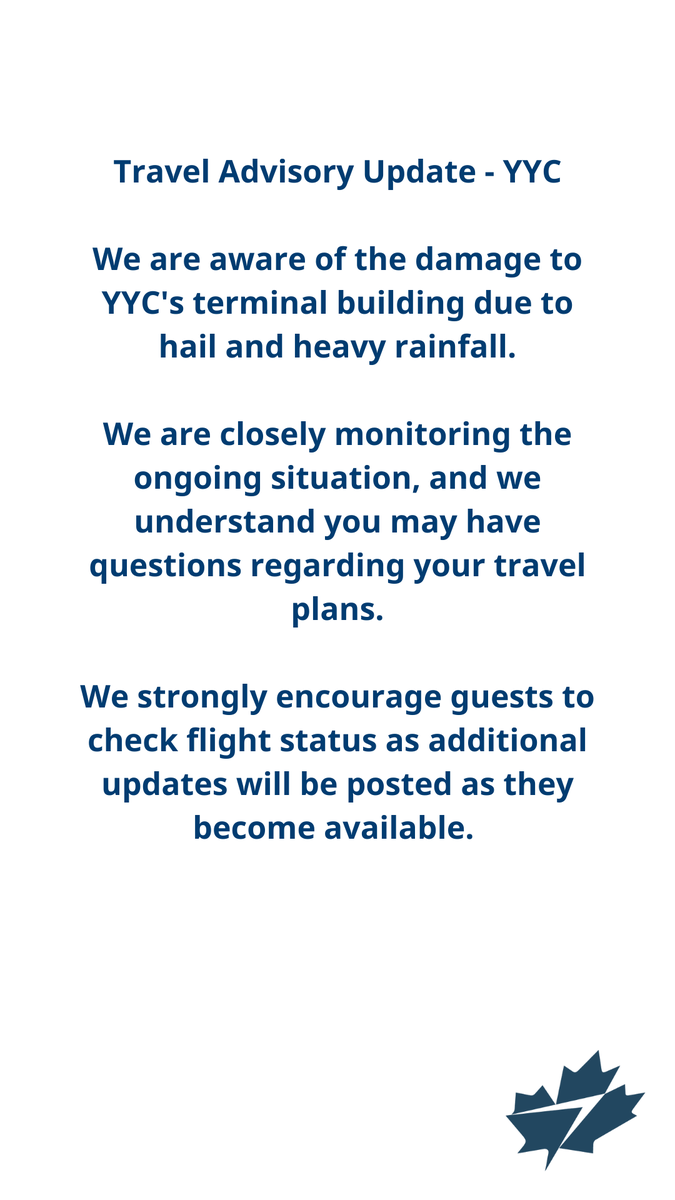 Travel Advisory Update - YYC

We are aware of the damage to YYC's terminal building due to hail and heavy rainfall.

We are closely monitoring the ongoing situation, and we understand you may have questions regarding your travel plans.

We strongly encourage guests to check flight status as additional updates will be posted as they become available.